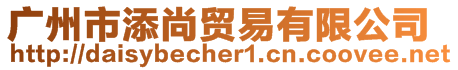 广州市添尚贸易有限公司
http://daisybecher1.cn.coovee.net